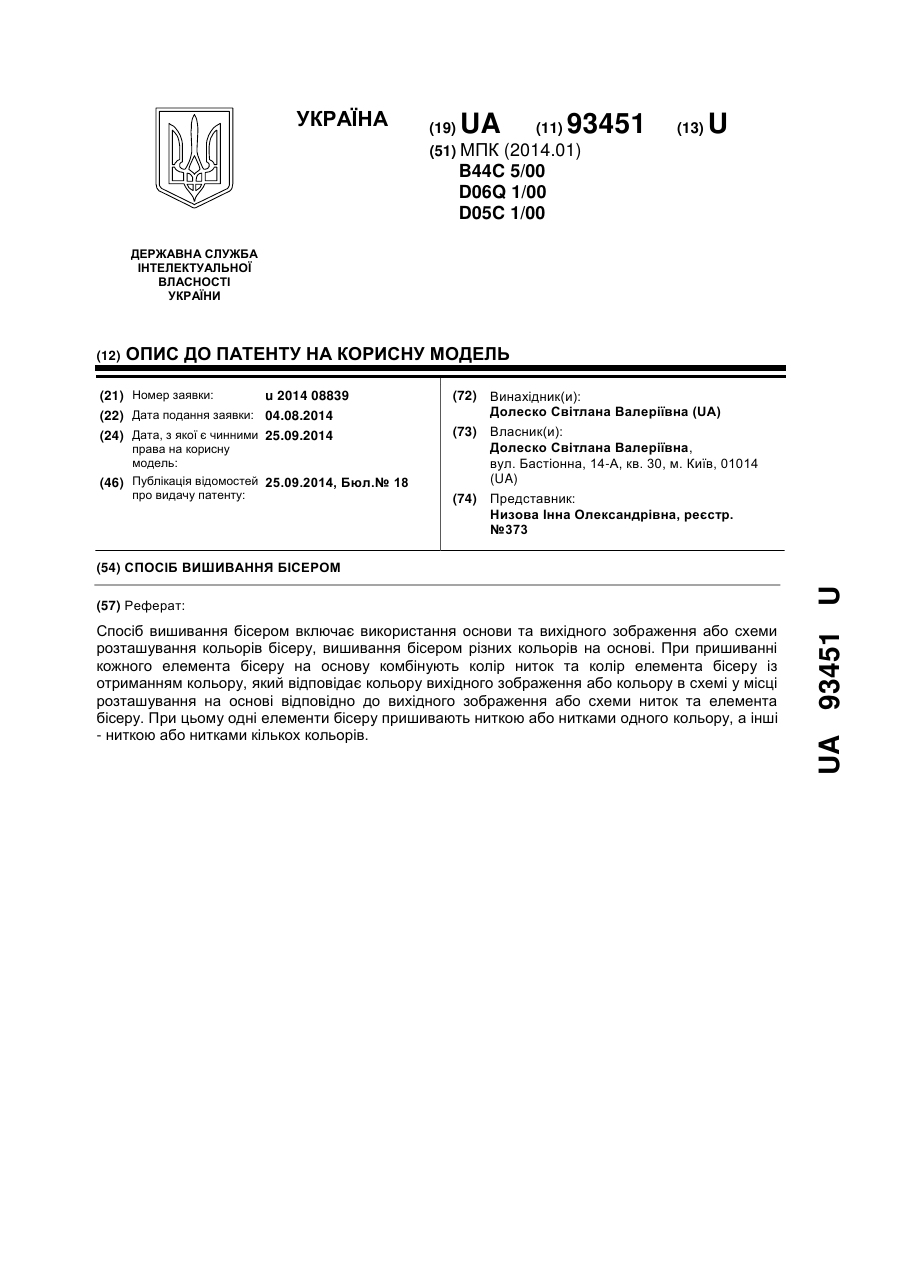 УКРАЇНА

(19) UA (11) 93451 (13) U

(51) МПК (2014.01)
B44C 5/00
D06Q 1/00
D05C 1/00

ДЕРЖАВНА СЛУЖБА ІНТЕЛЕКТУАЛЬНОЇ ВЛАСНОСТІ УКРАЇНИ

(12) ОПИС ДО ПАТЕНТУ НА КОРИСНУ МОДЕЛЬ

(21) Номер заявки: u 2014 08839
(22) Дата подання заявки: 04.08.2014
(24) Дата, з якої є чинними права на корисну модель: 25.09.2014
(46) Публікація відомостей про видачу патенту: 25.09.2014, Бюл.№ 18

(72) Винахідник(и):
Долеско Світлана Валеріївна (UA)
(73) Власник(и):
Долеско Світлана Валеріївна,
вул. Бастіонна, 14-А, кв. 30, м. Київ, 01014 (UA)
(74) Представник:
Низова Інна Олександрівна, реєстр. №373

(54) СПОСІБ ВИШИВАННЯ БІСЕРОМ

(57) Реферат:

Спосіб вишивання бісером включає використання основи та вихідного зображення або схеми розташування кольорів бісеру, вишивання бісером різних кольорів на основі. При пришиванні кожного елемента бісеру на основу комбінують колір ниток та колір елемента бісеру із отриманням кольору, який відповідає кольору вихідного зображення або кольору в схемі у місці розташування на основі відповідно до вихідного зображення або схеми ниток та елемента бісеру. При цьому одні елементи бісеру пришивають ниткою або нитками одного кольору, а інші - ниткою або нитками кількох кольорів.

UA 93451 U